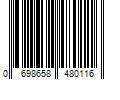 0 698658 480116